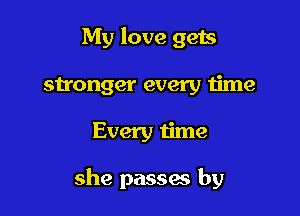 My love gets

stronger every time

Every time

she passes by